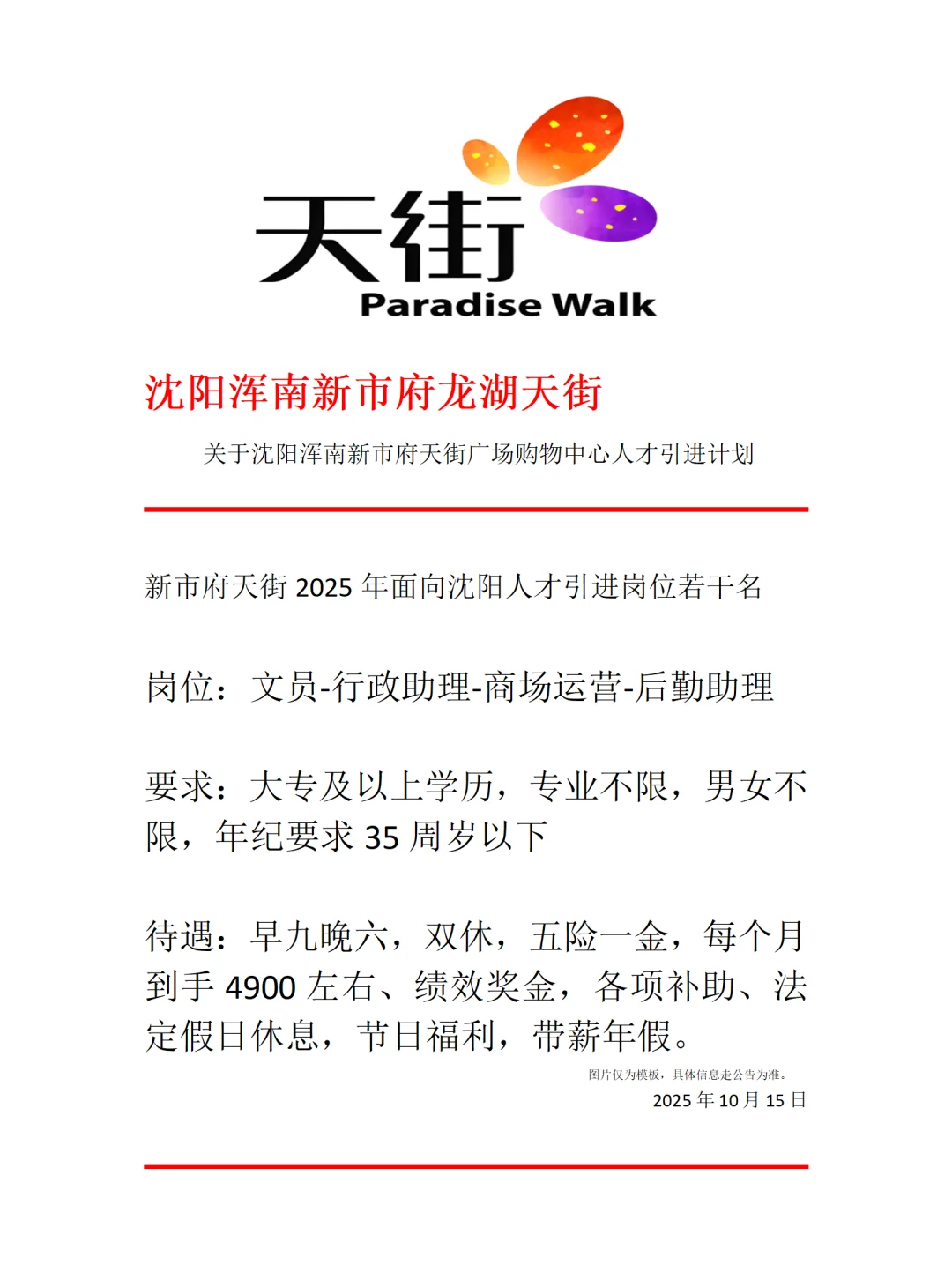 天街
Paradise Walk

沈阳浑南新市府龙湖天街

关于沈阳浑南新市府天街广场购物中心人才引进计划

新市府天街 2025 年面向沈阳人才引进岗位若干名

岗位：文员-行政助理-商场运营-后勤助理

要求：大专及以上学历，专业不限，男女不限，年纪要求 35 周岁以下

待遇：早九晚六，双休，五险一金，每个月到手 4900 左右、绩效奖金，各项补助、法定假日休息，节日福利，带薪年假。

图片仅为模板，具体信息走公告为准。

2025 年 10 月 15 日